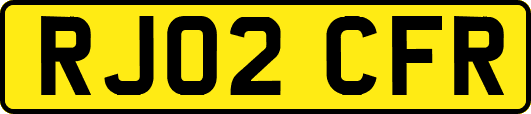 RJ02 CFR